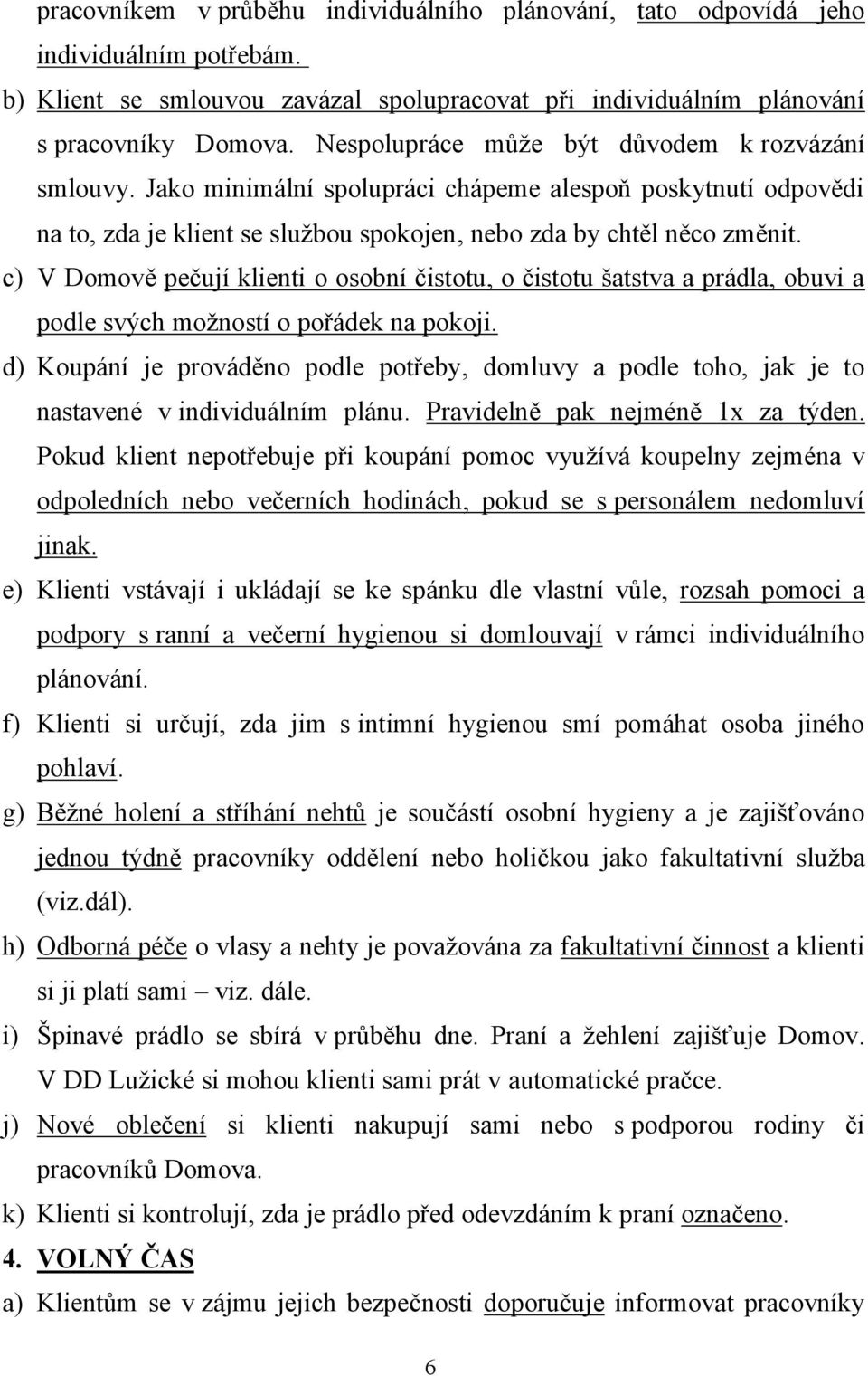 pracovníkem v průběhu individuálního plánování, tato odpovídá jeho individuálním potřebám.
b) Klient se smlouvou zavázal spolupracovat při individuálním plánování s pracovníky Domova. Nespolupráce může být důvodem k rozvázání smlouvy. Jako minimální spolupráci chápeme alespoň poskytnutí odpovědi na to, zda je klient se službou spokojen, nebo zda by chtěl něco změnit.
c) V Domově pečují klienti o osobní čistotu, o čistotu šatstva a prádla, obuvi a podle svých možností o pořádek na pokoji.
d) Koupání je prováděno podle potřeby, domluvy a podle toho, jak je to nastavené v individuálním plánu. Pravidelně pak nejméně 1x za týden. Pokud klient nepotřebuje při koupání pomoc využívá koupelny zejména v odpoledních nebo večerních hodinách, pokud se s personálem nedomluví jinak.
e) Klienti vstávají i ukládají se ke spánku dle vlastní vůle, rozsah pomoci a podpory s ranní a večerní hygienou si domlouvají v rámci individuálního plánování.
f) Klienti si určují, zda jim s intimní hygienou smí pomáhat osoba jiného pohlaví.
g) Běžné holení a stříhání nehtů je součástí osobní hygieny a je zajišťováno jednou týdně pracovníky oddělení nebo holičkou jako fakultativní služba (viz.dál).
h) Odborná péče o vlasy a nehty je považována za fakultativní činnost a klienti si ji platí sami – viz. dále.
i) Špinavé prádlo se sbírá v průběhu dne. Praní a žehlení zajišťuje Domov. V DD Lužické si mohou klienti sami prát v automatické pračce.
j) Nové oblečení si klienti nakupují sami nebo s podporou rodiny či pracovníků Domova.
k) Klienti si kontrolují, zda je prádlo před odevzdáním k praní označeno.
4. VOLNÝ ČAS
a) Klientům se v zájmu jejich bezpečnosti doporučuje informovat pracovníky
6